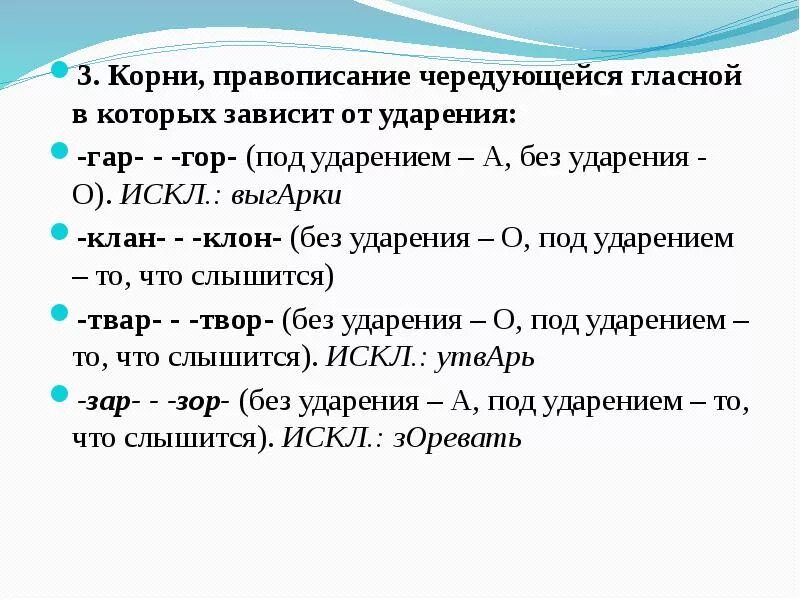 3. Корни, правописание чередующейся гласной в которых зависит от ударения:

-гар- - -гор- (под ударением – А, без ударения - О). ИСКЛ.: выгАрки

-клан- - -клон- (без ударения – О, под ударением – то, что слышится)

-твар- - -твор- (без ударения – О, под ударением – то, что слышится). ИСКЛ.: утвАрь

-зар- - -зор- (без ударения – А, под ударением – то, что слышится). ИСКЛ.: зОревать